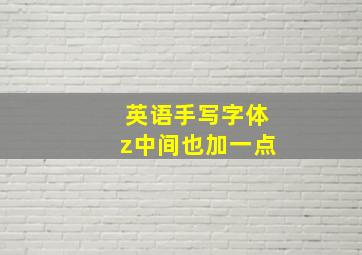 英语手写字体
z中间也加一点